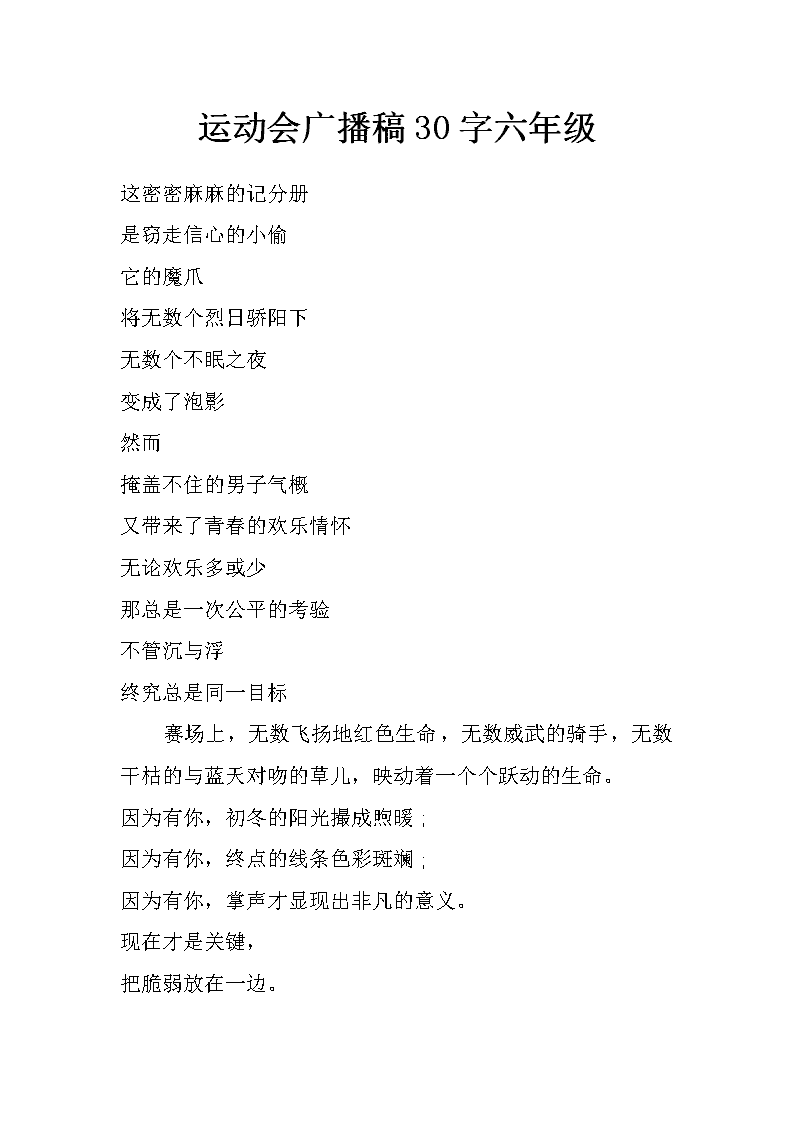 运动会广播稿30字六年级

这密密麻麻的记分册

是窃走信心的小偷

它的魔爪

将无数个烈日骄阳下

无数个不眠之夜

变成了泡影

然而

掩盖不住的男子气概

又带来了青春的欢乐情怀

无论欢乐多或少

那总是一次公平的考验

不管沉与浮

终究总是同一目标

赛场上，无数飞扬地红色生命，无数威武的骑手，无数干枯的与蓝天对吻的草儿，映动着一个个跃动的生命。

因为有你，初冬的阳光撮成煦暖；

因为有你，终点的线条色彩斑斓；

因为有你，掌声才显现出非凡的意义。

现在才是关键，

把脆弱放在一边。